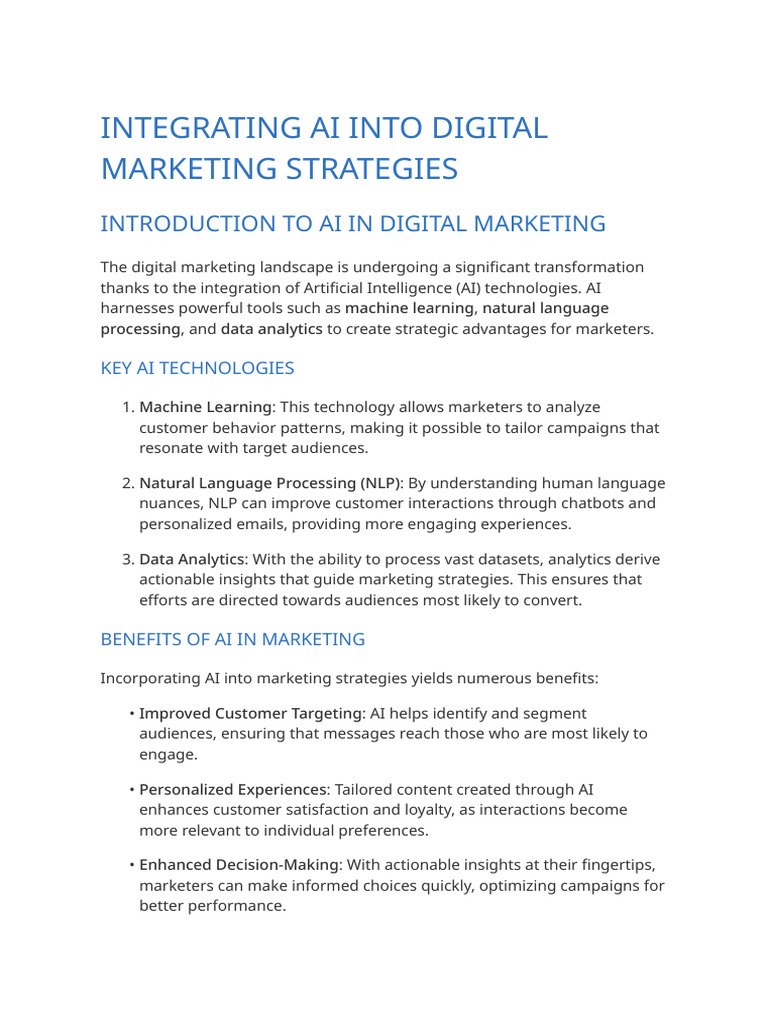 INTEGRATING AI INTO DIGITAL MARKETING STRATEGIES

INTRODUCTION TO AI IN DIGITAL MARKETING

The digital marketing landscape is undergoing a significant transformation thanks to the integration of Artificial Intelligence (AI) technologies. AI harnesses powerful tools such as machine learning, natural language processing, and data analytics to create strategic advantages for marketers.

KEY AI TECHNOLOGIES

1. Machine Learning: This technology allows marketers to analyze customer behavior patterns, making it possible to tailor campaigns that resonate with target audiences.

2. Natural Language Processing (NLP): By understanding human language nuances, NLP can improve customer interactions through chatbots and personalized emails, providing more engaging experiences.

3. Data Analytics: With the ability to process vast datasets, analytics derive actionable insights that guide marketing strategies. This ensures that efforts are directed towards audiences most likely to convert.

BENEFITS OF AI IN MARKETING

Incorporating AI into marketing strategies yields numerous benefits:

• Improved Customer Targeting: AI helps identify and segment audiences, ensuring that messages reach those who are most likely to engage.

• Personalized Experiences: Tailored content created through AI enhances customer satisfaction and loyalty, as interactions become more relevant to individual preferences.

• Enhanced Decision-Making: With actionable insights at their fingertips, marketers can make informed choices quickly, optimizing campaigns for better performance.